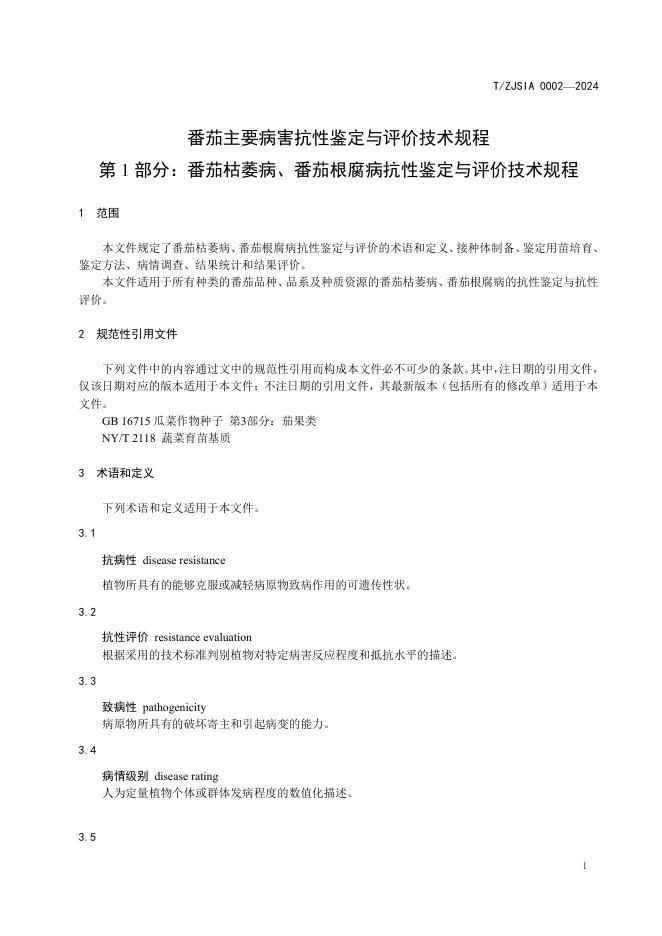 T/ZJSIA 0002—2024

番茄主要病害抗性鉴定与评价技术规程
第 1 部分：番茄枯萎病、番茄根腐病抗性鉴定与评价技术规程

1 范围

本文件规定了番茄枯萎病、番茄根腐病抗性鉴定与评价的术语和定义、接种体制备、鉴定用苗培育、鉴定方法、病情调查、结果统计和结果评价。
本文件适用于所有种类的番茄品种、品系及种质资源的番茄枯萎病、番茄根腐病的抗性鉴定与抗性评价。

2 规范性引用文件

下列文件中的内容通过文中的规范性引用而构成本文件必不可少的条款。其中，注日期的引用文件，仅该日期对应的版本适用于本文件；不注日期的引用文件，其最新版本（包括所有的修改单）适用于本文件。
GB 16715 瓜菜作物种子 第3部分：茄果类
NY/T 2118 蔬菜育苗基质

3 术语和定义

下列术语和定义适用于本文件。

3.1

抗病性 disease resistance
植物所具有的能够克服或减轻病原物致病作用的可遗传性状。

3.2

抗性评价 resistance evaluation
根据采用的技术标准判别植物对特定病害反应程度和抵抗水平的描述。

3.3

致病性 pathogenicity
病原物所具有的破坏寄主和引起病变的能力。

3.4

病情级别 disease rating
人为定量植物个体或群体发病程度的数值化描述。

3.5

1